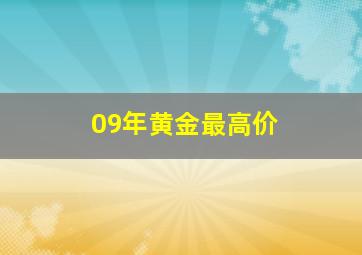 09年黄金最高价